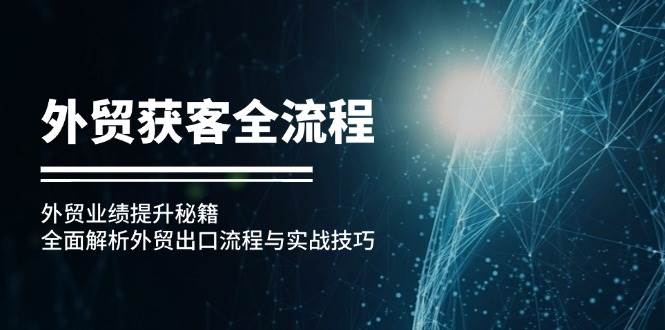 外贸获客全流程

外贸业绩提升秘籍
全面解析外贸出口流程与实战技巧